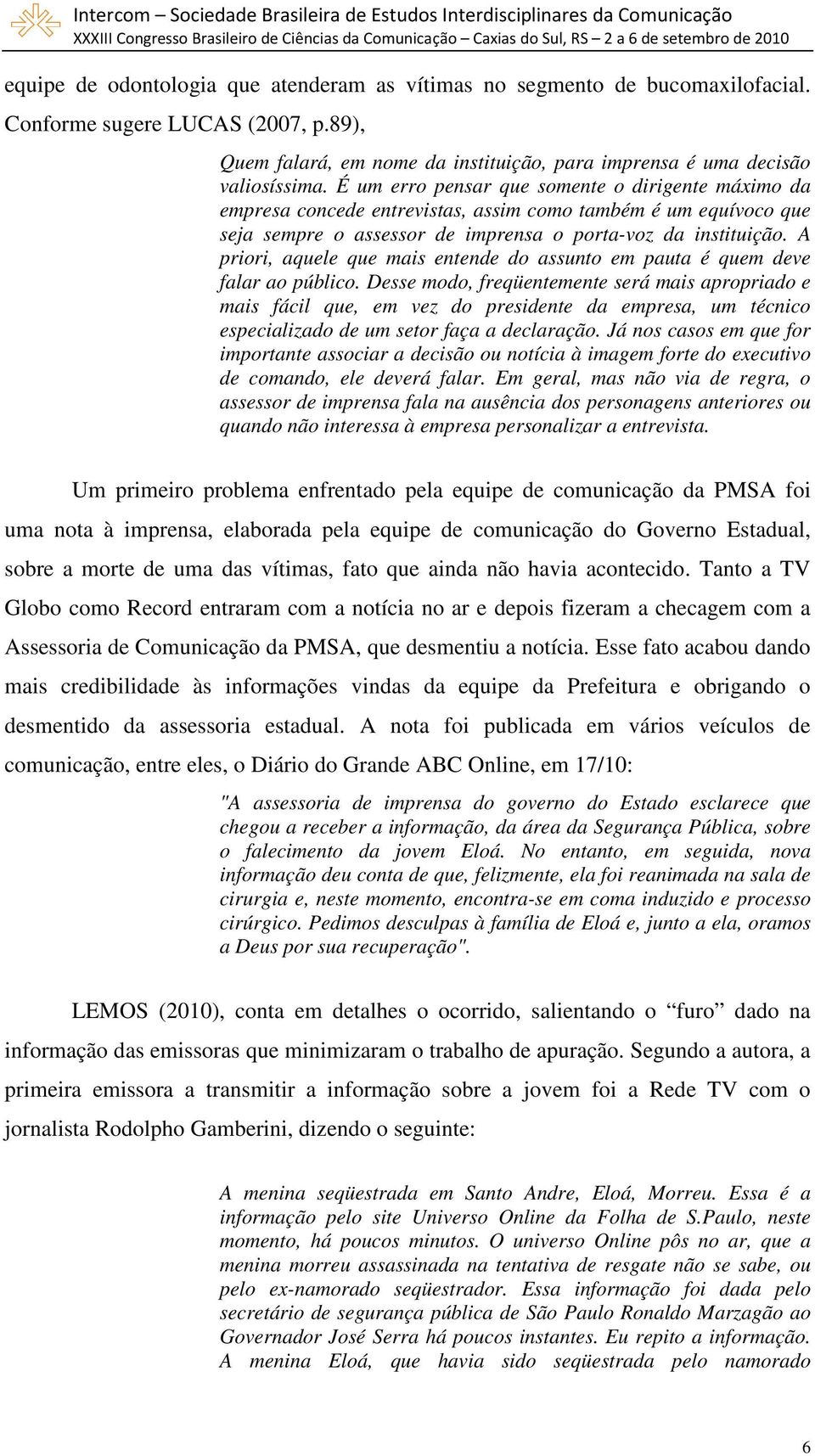 Intercom – Sociedade Brasileira de Estudos Interdisciplinares da Comunicação
XXXIII Congresso Brasileiro de Ciências da Comunicação – Caxias do Sul, RS – 2 a 6 de setembro de 2010

equipe de odontologia que atenderam as vítimas no segmento de bucomaxilofacial. Conforme sugere LUCAS (2007, p.89),

Quem falará, em nome da instituição, para imprensa é uma decisão valiosíssima. É um erro pensar que somente o dirigente máximo da empresa concede entrevistas, assim como também é um equívoco que seja sempre o assessor de imprensa o porta-voz da instituição. A priori, aquele que mais entende do assunto em pauta é quem deve falar ao público. Desse modo, freqüentemente será mais apropriado e mais fácil que, em vez do presidente da empresa, um técnico especializado de um setor faça a declaração. Já nos casos em que for importante associar a decisão ou notícia à imagem forte do executivo de comando, ele deverá falar. Em geral, mas não via de regra, o assessor de imprensa fala na ausência dos personagens anteriores ou quando não interessa à empresa personalizar a entrevista.

Um primeiro problema enfrentado pela equipe de comunicação da PMSA foi uma nota à imprensa, elaborada pela equipe de comunicação do Governo Estadual, sobre a morte de uma das vítimas, fato que ainda não havia acontecido. Tanto a TV Globo como Record entraram com a notícia no ar e depois fizeram a checagem com a Assessoria de Comunicação da PMSA, que desmentiu a notícia. Esse fato acabou dando mais credibilidade às informações vindas da equipe da Prefeitura e obrigando o desmentido da assessoria estadual. A nota foi publicada em vários veículos de comunicação, entre eles, o Diário do Grande ABC Online, em 17/10:

"A assessoria de imprensa do governo do Estado esclarece que chegou a receber a informação, da área da Segurança Pública, sobre o falecimento da jovem Eloá. No entanto, em seguida, nova informação deu conta de que, felizmente, ela foi reanimada na sala de cirurgia e, neste momento, encontra-se em coma induzido e processo cirúrgico. Pedimos desculpas à família de Eloá e, junto a ela, oramos a Deus por sua recuperação".

LEMOS (2010), conta em detalhes o ocorrido, salientando o “furo” dado na informação das emissoras que minimizaram o trabalho de apuração. Segundo a autora, a primeira emissora a transmitir a informação sobre a jovem foi a Rede TV com o jornalista Rodolpho Gamberini, dizendo o seguinte:

A menina seqüestrada em Santo Andre, Eloá, Morreu. Essa é a informação pelo site Universo Online da Folha de S.Paulo, neste momento, há poucos minutos. O universo Online pôs no ar, que a menina morreu assassinada na tentativa de resgate não se sabe, ou pelo ex-namorado seqüestrador. Essa informação foi dada pelo secretário de segurança pública de São Paulo Ronaldo Marzagão ao Governador José Serra há poucos instantes. Eu repito a informação. A menina Eloá, que havia sido seqüestrada pelo namorado

6